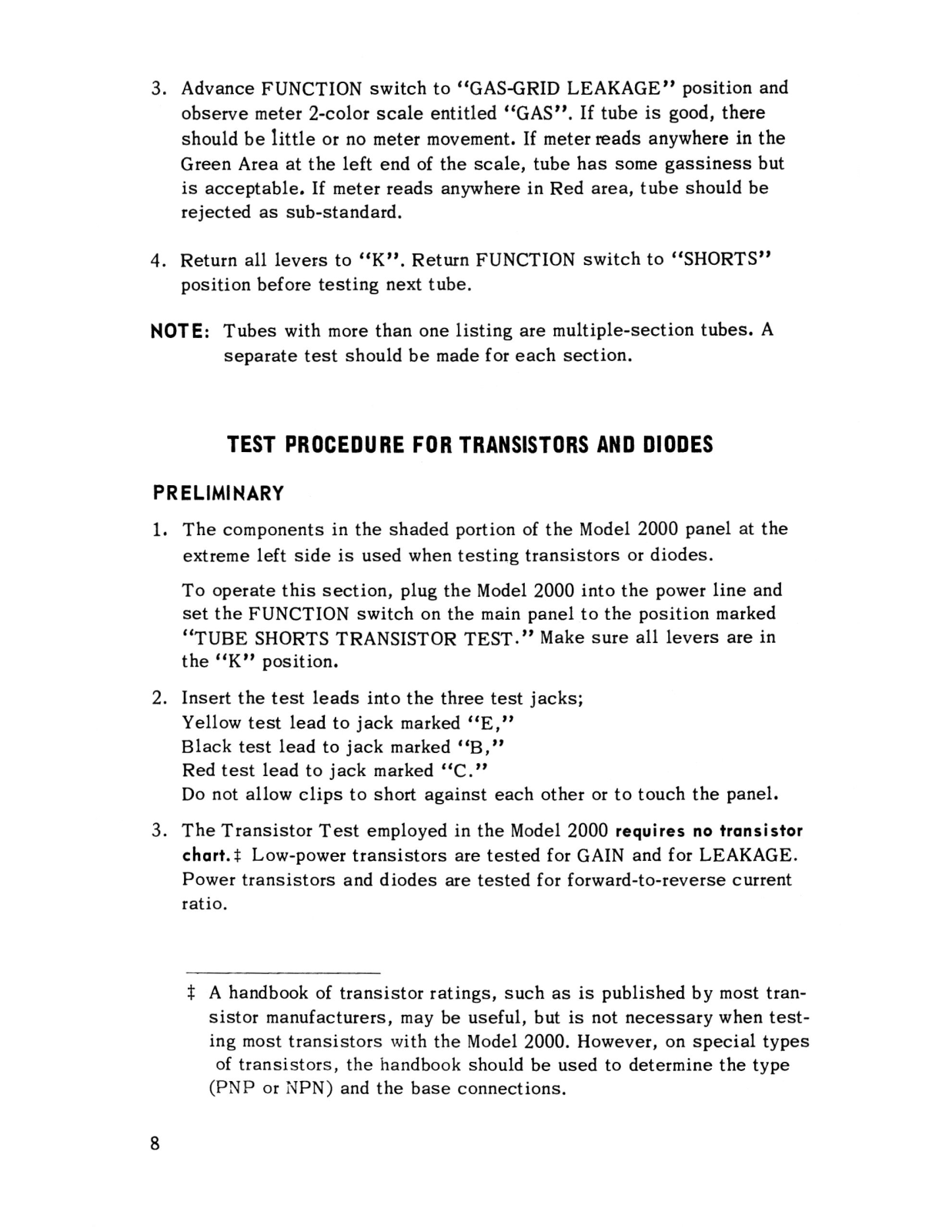 3. Advance FUNCTION switch to "GAS-GRID LEAKAGE" position and observe meter 2-color scale entitled "GAS". If tube is good, there should be little or no meter movement. If meter reads anywhere in the Green Area at the left end of the scale, tube has some gassiness but is acceptable. If meter reads anywhere in Red area, tube should be rejected as sub-standard.

4. Return all levers to "K". Return FUNCTION switch to "SHORTS" position before testing next tube.

NOTE: Tubes with more than one listing are multiple-section tubes. A separate test should be made for each section.

TEST PROCEDURE FOR TRANSISTORS AND DIODES

PRELIMINARY

1. The components in the shaded portion of the Model 2000 panel at the extreme left side is used when testing transistors or diodes.

To operate this section, plug the Model 2000 into the power line and set the FUNCTION switch on the main panel to the position marked "TUBE SHORTS TRANSISTOR TEST." Make sure all levers are in the "K" position.

2. Insert the test leads into the three test jacks;
Yellow test lead to jack marked "E,"
Black test lead to jack marked "B,"
Red test lead to jack marked "C."
Do not allow clips to short against each other or to touch the panel.

3. The Transistor Test employed in the Model 2000 requires no transistor chart.‡ Low-power transistors are tested for GAIN and for LEAKAGE. Power transistors and diodes are tested for forward-to-reverse current ratio.

‡ A handbook of transistor ratings, such as is published by most transistor manufacturers, may be useful, but is not necessary when testing most transistors with the Model 2000. However, on special types of transistors, the handbook should be used to determine the type (PNP or NPN) and the base connections.

8